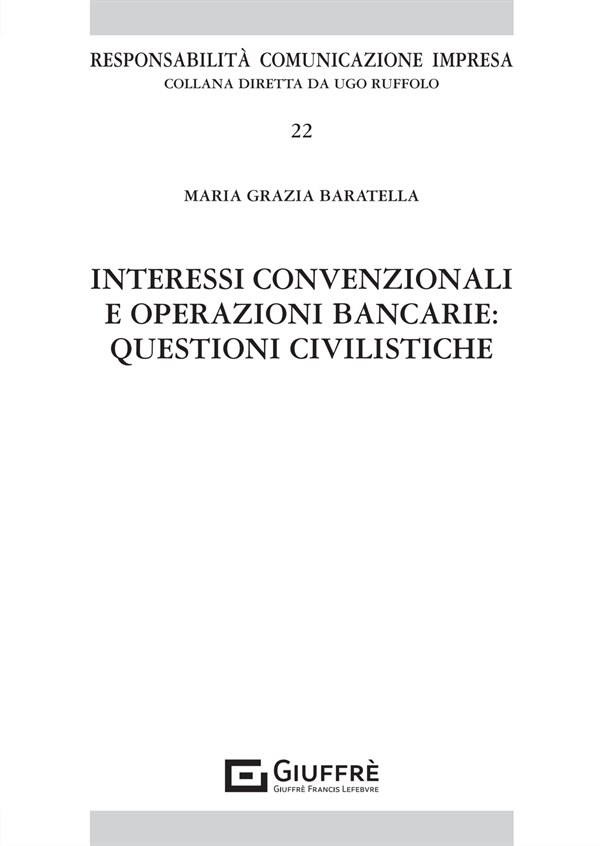 RESPONSABILITÀ COMUNICAZIONE IMPRESA
COLLANA DIRETTA DA UGO RUFFOLO

22

MARIA GRAZIA BARATELLA

INTERESSI CONVENZIONALI
E OPERAZIONI BANCARIE:
QUESTIONI CIVILISTICHE

GIUFFRÈ
GIUFFRÈ FRANCIS LEFEBVRE